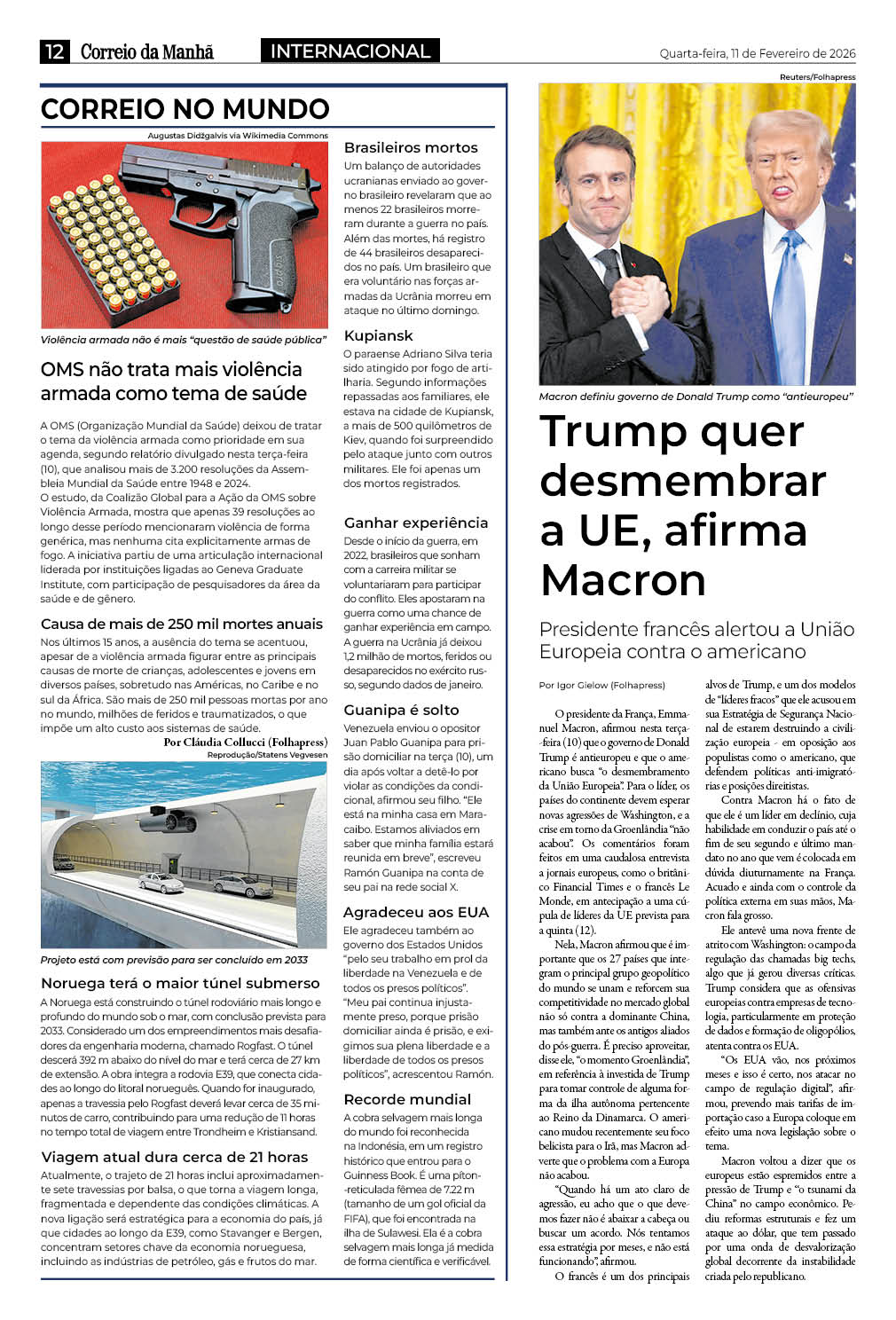 12 Correio da Manhã INTERNACIONAL Quarta-feira, 11 de Fevereiro de 2026

CORREIO NO MUNDO

Augustas Didžgalvis via Wikimedia Commons

Violência armada não é mais "questão de saúde pública"

OMS não trata mais violência armada como tema de saúde

A OMS (Organização Mundial da Saúde) deixou de tratar o tema da violência armada como prioridade em sua agenda, segundo relatório divulgado nesta terça-feira (10), que analisou mais de 3.200 resoluções da Assembleia Mundial da Saúde entre 1948 e 2024.
O estudo, da Coalizão Global para a Ação da OMS sobre Violência Armada, mostra que apenas 39 resoluções ao longo desse período mencionaram violência de forma genérica, mas nenhuma cita explicitamente armas de fogo. A iniciativa partiu de uma articulação internacional liderada por instituições ligadas ao Geneva Graduate Institute, com participação de pesquisadores da área da saúde e de gênero.

Causa de mais de 250 mil mortes anuais

Nos últimos 15 anos, a ausência do tema se acentuou, apesar de a violência armada figurar entre as principais causas de morte de crianças, adolescentes e jovens em diversos países, sobretudo nas Américas, no Caribe e no sul da África. São mais de 250 mil pessoas mortas por ano no mundo, milhões de feridos e traumatizados, o que impõe um alto custo aos sistemas de saúde.
Por Cláudia Collucci (Folhapress)

Reprodução/Statens Vegvesen

Projeto está com previsão para ser concluído em 2033

Noruega terá o maior túnel submerso

A Noruega está construindo o túnel rodoviário mais longo e profundo do mundo sob o mar, com conclusão prevista para 2033. Considerado um dos empreendimentos mais desafiadores da engenharia moderna, chamado Rogfast. O túnel descerá 392 m abaixo do nível do mar e terá cerca de 27 km de extensão. A obra integra a rodovia E39, que conecta cidades ao longo do litoral norueguês. Quando for inaugurado, apenas a travessia pelo Rogfast deverá levar cerca de 35 minutos de carro, contribuindo para uma redução de 11 horas no tempo total de viagem entre Trondheim e Kristiansand.

Viagem atual dura cerca de 21 horas

Atualmente, o trajeto de 21 horas inclui aproximadamente sete travessias por balsa, o que torna a viagem longa, fragmentada e dependente das condições climáticas. A nova ligação será estratégica para a economia do país, já que cidades ao longo da E39, como Stavanger e Bergen, concentram setores chave da economia norueguesa, incluindo as indústrias de petróleo, gás e frutos do mar.

Brasileiros mortos

Um balanço de autoridades ucranianas enviado ao governo brasileiro revelaram que ao menos 22 brasileiros morreram durante a guerra no país. Além das mortes, há registro de 44 brasileiros desaparecidos no país. Um brasileiro que era voluntário nas forças armadas da Ucrânia morreu em ataque no último domingo.

Kupiansk

O paraense Adriano Silva teria sido atingido por fogo de artilharia. Segundo informações repassadas aos familiares, ele estava na cidade de Kupiansk, a mais de 500 quilômetros de Kiev, quando foi surpreendido pelo ataque junto com outros militares. Ele foi apenas um dos mortos registrados.

Ganhar experiência

Desde o início da guerra, em 2022, brasileiros que sonham com a carreira militar se voluntariaram para participar do conflito. Eles apostaram na guerra como uma chance de ganhar experiência em campo. A guerra na Ucrânia já deixou 1,2 milhão de mortos, feridos ou desaparecidos no exército russo, segundo dados de janeiro.

Guanipa é solto

Venezuela enviou o opositor Juan Pablo Guanipa para prisão domiciliar na terça (10), um dia após voltar a detê-lo por violar as condições da condicional, afirmou seu filho. "Ele está na minha casa em Maracaibo. Estamos aliviados em saber que minha família estará reunida em breve", escreveu Ramón Guanipa na conta de seu pai na rede social X.

Agradeceu aos EUA

Ele agradeceu também ao governo dos Estados Unidos "pelo seu trabalho em prol da liberdade na Venezuela e de todos os presos políticos". "Meu pai continua injustamente preso, porque prisão domiciliar ainda é prisão, e exigimos sua plena liberdade e a liberdade de todos os presos políticos", acrescentou Ramón.

Recorde mundial

A cobra selvagem mais longa do mundo foi reconhecida na Indonésia, em um registro histórico que entrou para o Guinness Book. É uma píton-reticulada fêmea de 7,22 m (tamanho de um gol oficial da FIFA), que foi encontrada na ilha de Sulawesi. Ela é a cobra selvagem mais longa já medida de forma científica e verificável.

Reuters/Folhapress

Macron definiu governo de Donald Trump como "antieuropeu"

Trump quer desmembrar a UE, afirma Macron

Presidente francês alertou a União Europeia contra o americano

Por Igor Gielow (Folhapress)

O presidente da França, Emmanuel Macron, afirmou nesta terça-feira (10) que o governo de Donald Trump é antieuropeu e que o americano busca "o desmembramento da União Europeia". Para o líder, os países do continente devem esperar novas agressões de Washington, e a crise em torno da Groenlândia "não acabou". Os comentários foram feitos em uma caudalosa entrevista a jornais europeus, como o britânico Financial Times e o francês Le Monde, em antecipação a uma cúpula de líderes da UE prevista para a quinta (12).

Nela, Macron afirmou que é importante que os 27 países que integram o principal grupo geopolítico do mundo se unam e reforcem sua competitividade no mercado global não só contra a dominante China, mas também ante os antigos aliados do pós-guerra. É preciso aproveitar, disse ele, "o momento Groenlândia", em referência à investida de Trump para tomar controle de alguma forma da ilha autônoma pertencente ao Reino da Dinamarca. O americano mudou recentemente seu foco belicista para o Irã, mas Macron adverte que o problema com a Europa não acabou.

"Quando há um ato claro de agressão, eu acho que o que devemos fazer não é abaixar a cabeça ou buscar um acordo. Nós tentamos essa estratégia por meses, e não está funcionando", afirmou.

O francês é um dos principais alvos de Trump, e um dos modelos de "líderes fracos" que ele acusou em sua Estratégia de Segurança Nacional de estarem destruindo a civilização europeia - em oposição aos populistas como o americano, que defendem políticas anti-imigratórias e posições direitistas.

Contra Macron há o fato de que ele é um líder em declínio, cuja habilidade em conduzir o país até o fim de seu segundo e último mandato no ano que vem é colocada em dúvida diuturnamente na França. Acuado e ainda com o controle da política externa em suas mãos, Macron fala grosso.

Ele antevê uma nova frente de atrito com Washington: o campo da regulação das chamadas big techs, algo que já gerou diversas críticas. Trump considera que as ofensivas europeias contra empresas de tecnologia, particularmente em proteção de dados e formação de oligopólios, atenta contra os EUA.

"Os EUA vão, nos próximos meses e isso é certo, nos atacar no campo de regulação digital", afirmou, prevendo mais tarifas de importação caso a Europa coloque em efeito uma nova legislação sobre o tema.

Macron voltou a dizer que os europeus estão espremidos entre a pressão de Trump e "o tsunami da China" no campo econômico. Pediu reformas estruturais e fez um ataque ao dólar, que tem passado por uma onda de desvalorização global decorrente da instabilidade criada pelo republicano.